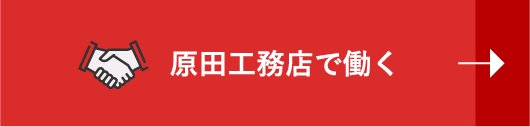 原田工務店で働く